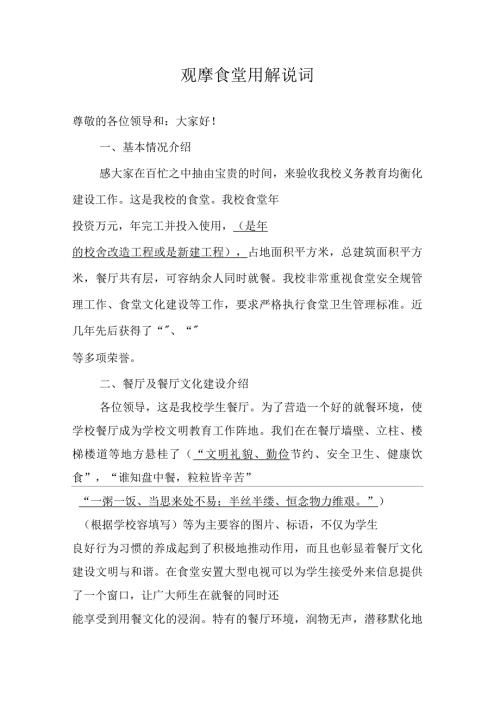 观摩食堂用解说词

尊敬的各位领导和：大家好！

一、基本情况介绍

感大家在百忙之中抽由宝贵的时间，来验收我校义务教育均衡化建设工作。这是我校的食堂。我校食堂年

投资万元，年完工并投入使用，（是年

的校舍改造工程或是新建工程），占地面积平方米，总建筑面积平方米，餐厅共有层，可容纳余人同时就餐。我校非常重视食堂安全规管理工作、食堂文化建设等工作，要求严格执行食堂卫生管理标准。近几年先后获得了“”、“”

等多项荣誉。

二、餐厅及餐厅文化建设介绍

各位领导，这是我校学生餐厅。为了营造一个好的就餐环境，使学校餐厅成为学校文明教育工作阵地。我们在在餐厅墙壁、立柱、楼梯楼道等地方悬桂了（“文明礼貌、勤俭节约、安全卫生、健康饮食”，“谁知盘中餐，粒粒皆辛苦”

“一粥一饭、当思来处不易；半丝半缕、恒念物力维艰。”）

（根据学校容填写）等为主要容的图片、标语，不仅为学生

良好行为习惯的养成起到了积极地推动作用，而且也彰显着餐厅文化建设文明与和谐。在食堂安置大型电视可以为学生接受外来信息提供了一个窗口，让广大师生在就餐的同时还

能享受到用餐文化的浸润。特有的餐厅环境，润物无声，潜移默化地